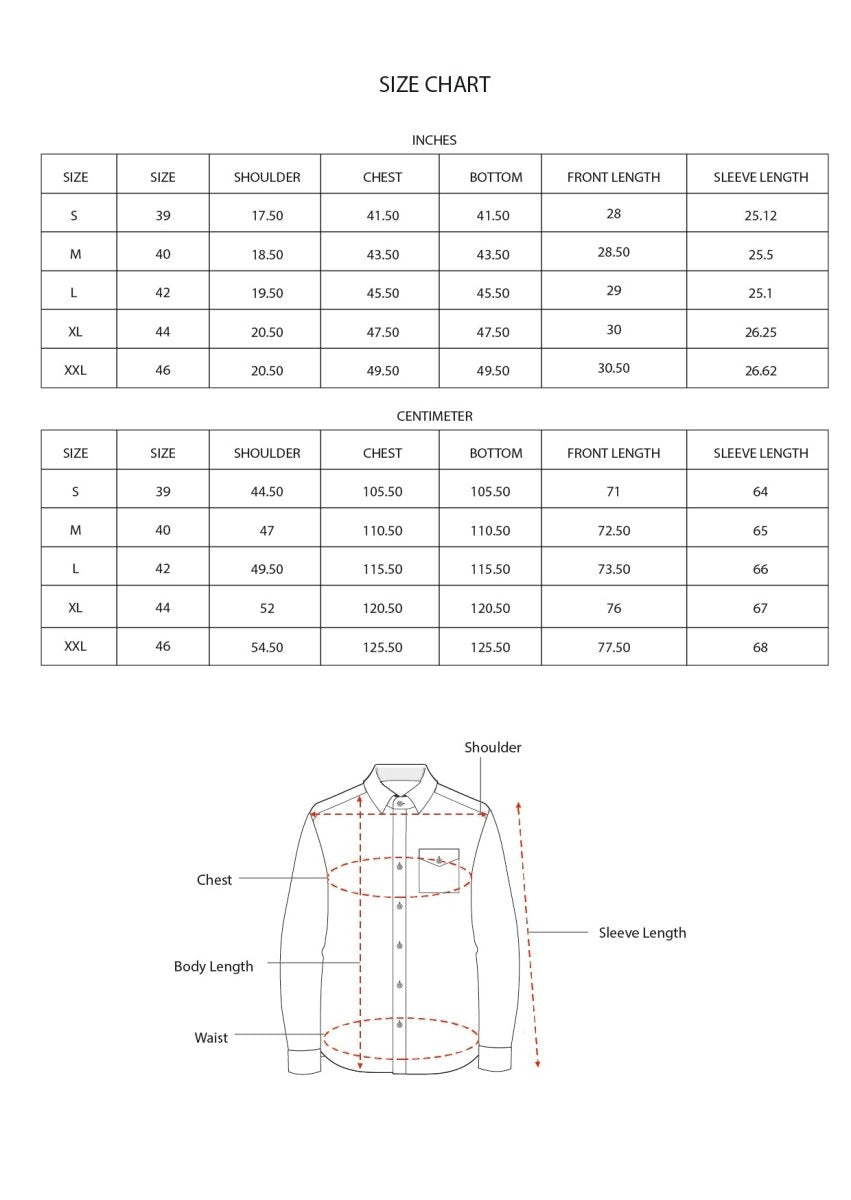 SIZE CHART

INCHES

| SIZE | SIZE | SHOULDER | CHEST | BOTTOM | FRONT LENGTH | SLEEVE LENGTH |
|---|---|---|---|---|---|---|
| S | 39 | 17.50 | 41.50 | 41.50 | 28 | 25.12 |
| M | 40 | 18.50 | 43.50 | 43.50 | 28.50 | 25.5 |
| L | 42 | 19.50 | 45.50 | 45.50 | 29 | 25.1 |
| XL | 44 | 20.50 | 47.50 | 47.50 | 30 | 26.25 |
| XXL | 46 | 20.50 | 49.50 | 49.50 | 30.50 | 26.62 |

CENTIMETER

| SIZE | SIZE | SHOULDER | CHEST | BOTTOM | FRONT LENGTH | SLEEVE LENGTH |
|---|---|---|---|---|---|---|
| S | 39 | 44.50 | 105.50 | 105.50 | 71 | 64 |
| M | 40 | 47 | 110.50 | 110.50 | 72.50 | 65 |
| L | 42 | 49.50 | 115.50 | 115.50 | 73.50 | 66 |
| XL | 44 | 52 | 120.50 | 120.50 | 76 | 67 |
| XXL | 46 | 54.50 | 125.50 | 125.50 | 77.50 | 68 |

Shoulder
Chest
Sleeve Length
Body Length
Waist